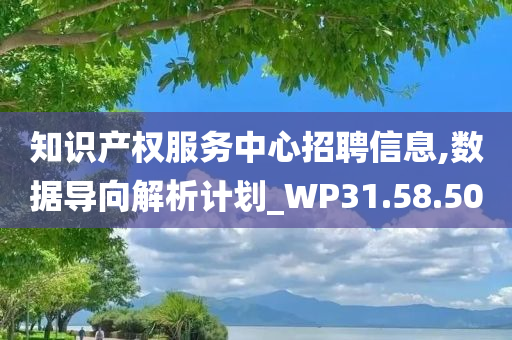 知识产权服务中心招聘信息,数据导向解析计划_WP31.58.50